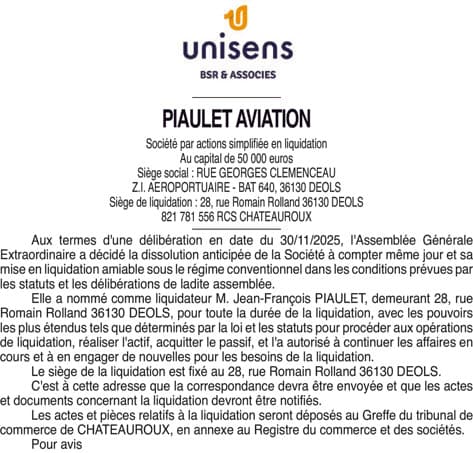 unisens
BSR & ASSOCIES

PIAULET AVIATION

Société par actions simplifiée en liquidation
Au capital de 50 000 euros
Siège social : RUE GEORGES CLEMENCEAU
Z.I. AEROPORTUAIRE - BAT 640, 36130 DEOLS
Siège de liquidation : 28, rue Romain Rolland 36130 DEOLS
821 781 556 RCS CHATEAUROUX

Aux termes d'une délibération en date du 30/11/2025, l'Assemblée Générale Extraordinaire a décidé la dissolution anticipée de la Société à compter même jour et sa mise en liquidation amiable sous le régime conventionnel dans les conditions prévues par les statuts et les délibérations de ladite assemblée.

Elle a nommé comme liquidateur M. Jean-François PIAULET, demeurant 28, rue Romain Rolland 36130 DEOLS, pour toute la durée de la liquidation, avec les pouvoirs les plus étendus tels que déterminés par la loi et les statuts pour procéder aux opérations de liquidation, réaliser l'actif, acquitter le passif, et l'a autorisé à continuer les affaires en cours et à en engager de nouvelles pour les besoins de la liquidation.

Le siège de la liquidation est fixé au 28, rue Romain Rolland 36130 DEOLS.

C'est à cette adresse que la correspondance devra être envoyée et que les actes et documents concernant la liquidation devront être notifiés.

Les actes et pièces relatifs à la liquidation seront déposés au Greffe du tribunal de commerce de CHATEAUROUX, en annexe au Registre du commerce et des sociétés.

Pour avis